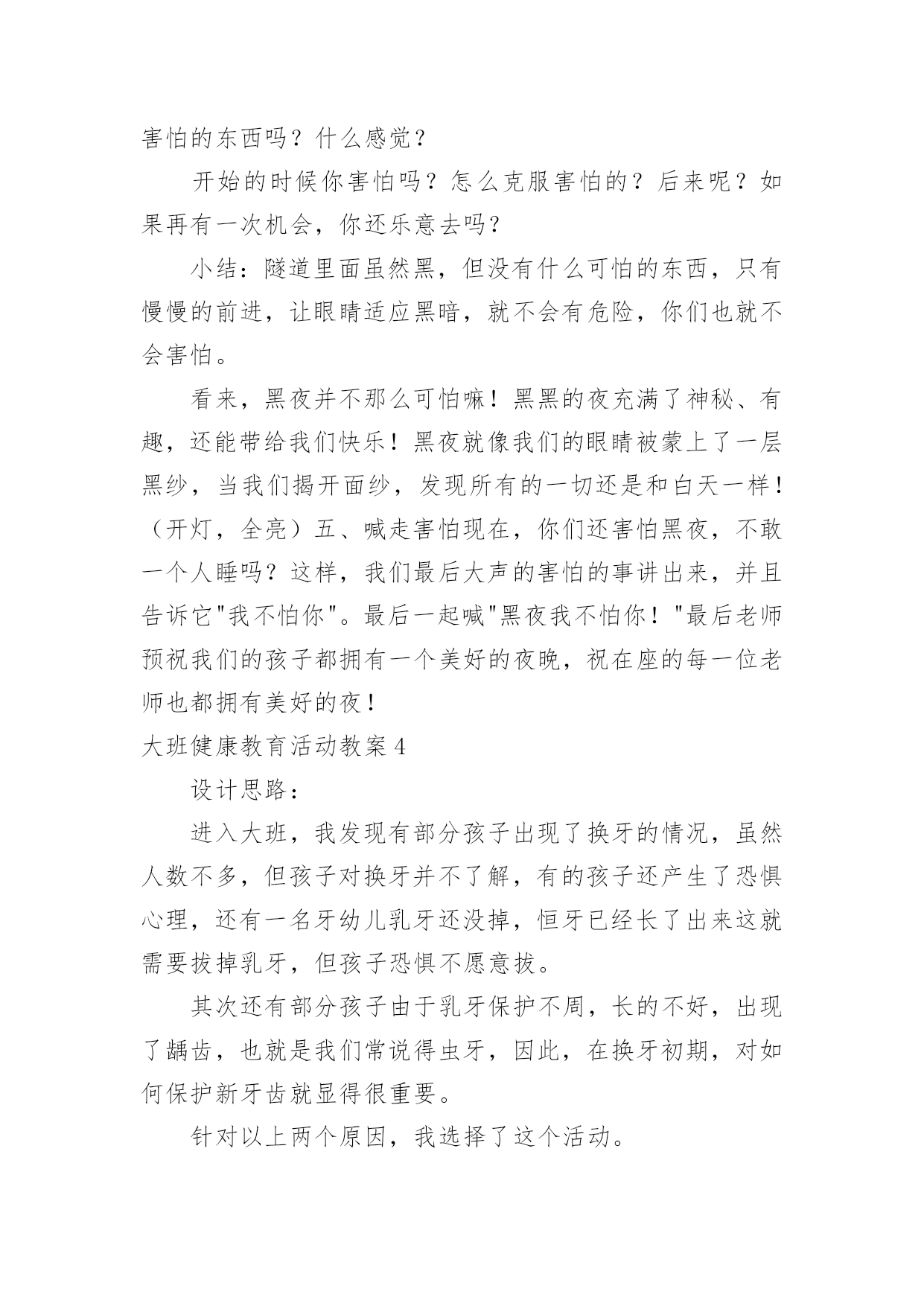 害怕的东西吗？什么感觉？

开始的时候你害怕吗？怎么克服害怕的？后来呢？如果再有一次机会，你还乐意去吗？

小结：隧道里面虽然黑，但没有什么可怕的东西，只有慢慢的前进，让眼睛适应黑暗，就不会有危险，你们也就不会害怕。

看来，黑夜并不那么可怕嘛！黑黑的夜充满了神秘、有趣，还能带给我们快乐！黑夜就像我们的眼睛被蒙上了一层黑纱，当我们揭开面纱，发现所有的一切还是和白天一样！（开灯，全亮）五、喊走害怕现在，你们还害怕黑夜，不敢一个人睡吗？这样，我们最后大声的害怕的事讲出来，并且告诉它"我不怕你"。最后一起喊"黑夜我不怕你！"最后老师预祝我们的孩子都拥有一个美好的夜晚，祝在座的每一位老师也都拥有美好的夜！

大班健康教育活动教案 4

设计思路：

进入大班，我发现有部分孩子出现了换牙的情况，虽然人数不多，但孩子对换牙并不了解，有的孩子还产生了恐惧心理，还有一名牙幼儿乳牙还没掉，恒牙已经长了出来这就需要拔掉乳牙，但孩子恐惧不愿意拔。

其次还有部分孩子由于乳牙保护不周，长的不好，出现了龋齿，也就是我们常说得虫牙，因此，在换牙初期，对如何保护新牙齿就显得很重要。

针对以上两个原因，我选择了这个活动。